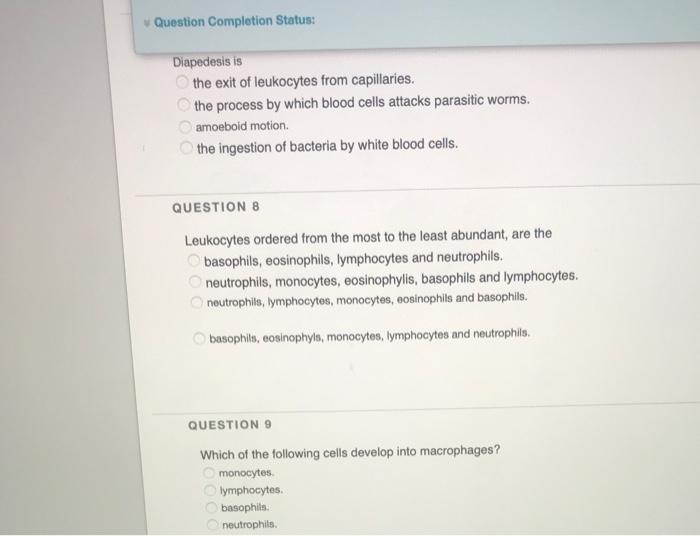 Question Completion Status:

Diapedesis is
the exit of leukocytes from capillaries.
the process by which blood cells attacks parasitic worms.
amoeboid motion.
the ingestion of bacteria by white blood cells.

QUESTION 8

Leukocytes ordered from the most to the least abundant, are the
basophils, eosinophils, lymphocytes and neutrophils.
neutrophils, monocytes, eosinophylis, basophils and lymphocytes.
neutrophils, lymphocytes, monocytes, eosinophils and basophils.
basophils, eosinophyls, monocytes, lymphocytes and neutrophils.

QUESTION 9

Which of the following cells develop into macrophages?
monocytes.
lymphocytes.
basophils.
neutrophils.